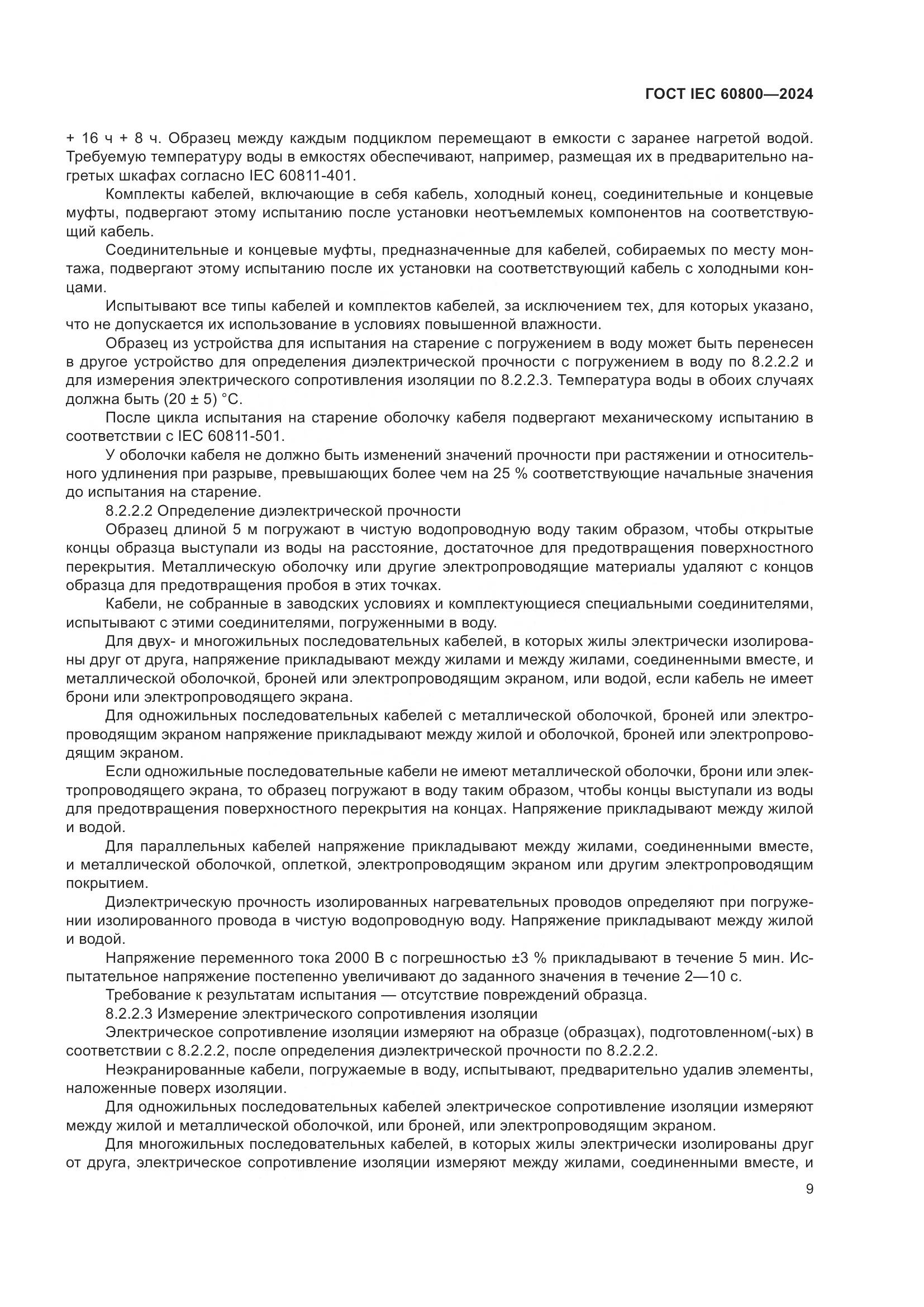 ГОСТ IEC 60800—2024

+ 16 ч + 8 ч. Образец между каждым подциклом перемещают в емкости с заранее нагретой водой. Требуемую температуру воды в емкостях обеспечивают, например, размещая их в предварительно нагретых шкафах согласно IEC 60811-401.

Комплекты кабелей, включающие в себя кабель, холодный конец, соединительные и концевые муфты, подвергают этому испытанию после установки неотъемлемых компонентов на соответствующий кабель.

Соединительные и концевые муфты, предназначенные для кабелей, собираемых по месту монтажа, подвергают этому испытанию после их установки на соответствующий кабель с холодными концами.

Испытывают все типы кабелей и комплектов кабелей, за исключением тех, для которых указано, что не допускается их использование в условиях повышенной влажности.

Образец из устройства для испытания на старение с погружением в воду может быть перенесен в другое устройство для определения диэлектрической прочности с погружением в воду по 8.2.2.2 и для измерения электрического сопротивления изоляции по 8.2.2.3. Температура воды в обоих случаях должна быть (20 ± 5) °С.

После цикла испытания на старение оболочку кабеля подвергают механическому испытанию в соответствии с IEC 60811-501.

У оболочки кабеля не должно быть изменений значений прочности при растяжении и относительного удлинения при разрыве, превышающих более чем на 25 % соответствующие начальные значения до испытания на старение.

8.2.2.2 Определение диэлектрической прочности

Образец длиной 5 м погружают в чистую водопроводную воду таким образом, чтобы открытые концы образца выступали из воды на расстояние, достаточное для предотвращения поверхностного перекрытия. Металлическую оболочку или другие электропроводящие материалы удаляют с концов образца для предотвращения пробоя в этих точках.

Кабели, не собранные в заводских условиях и комплектующиеся специальными соединителями, испытывают с этими соединителями, погруженными в воду.

Для двух- и многожильных последовательных кабелей, в которых жилы электрически изолированы друг от друга, напряжение прикладывают между жилами и между жилами, соединенными вместе, и металлической оболочкой, броней или электропроводящим экраном, или водой, если кабель не имеет брони или электропроводящего экрана.

Для одножильных последовательных кабелей с металлической оболочкой, броней или электропроводящим экраном напряжение прикладывают между жилой и оболочкой, броней или электропроводящим экраном.

Если одножильные последовательные кабели не имеют металлической оболочки, брони или электропроводящего экрана, то образец погружают в воду таким образом, чтобы концы выступали из воды для предотвращения поверхностного перекрытия на концах. Напряжение прикладывают между жилой и водой.

Для параллельных кабелей напряжение прикладывают между жилами, соединенными вместе, и металлической оболочкой, оплеткой, электропроводящим экраном или другим электропроводящим покрытием.

Диэлектрическую прочность изолированных нагревательных проводов определяют при погружении изолированного провода в чистую водопроводную воду. Напряжение прикладывают между жилой и водой.

Напряжение переменного тока 2000 В с погрешностью ±3 % прикладывают в течение 5 мин. Испытательное напряжение постепенно увеличивают до заданного значения в течение 2—10 с.

Требование к результатам испытания — отсутствие повреждений образца.

8.2.2.3 Измерение электрического сопротивления изоляции

Электрическое сопротивление изоляции измеряют на образце (образцах), подготовленном(-ых) в соответствии с 8.2.2.2, после определения диэлектрической прочности по 8.2.2.2.

Неэкранированные кабели, погружаемые в воду, испытывают, предварительно удалив элементы, наложенные поверх изоляции.

Для одножильных последовательных кабелей электрическое сопротивление изоляции измеряют между жилой и металлической оболочкой, или броней, или электропроводящим экраном.

Для многожильных последовательных кабелей, в которых жилы электрически изолированы друг от друга, электрическое сопротивление изоляции измеряют между жилами, соединенными вместе, и

9